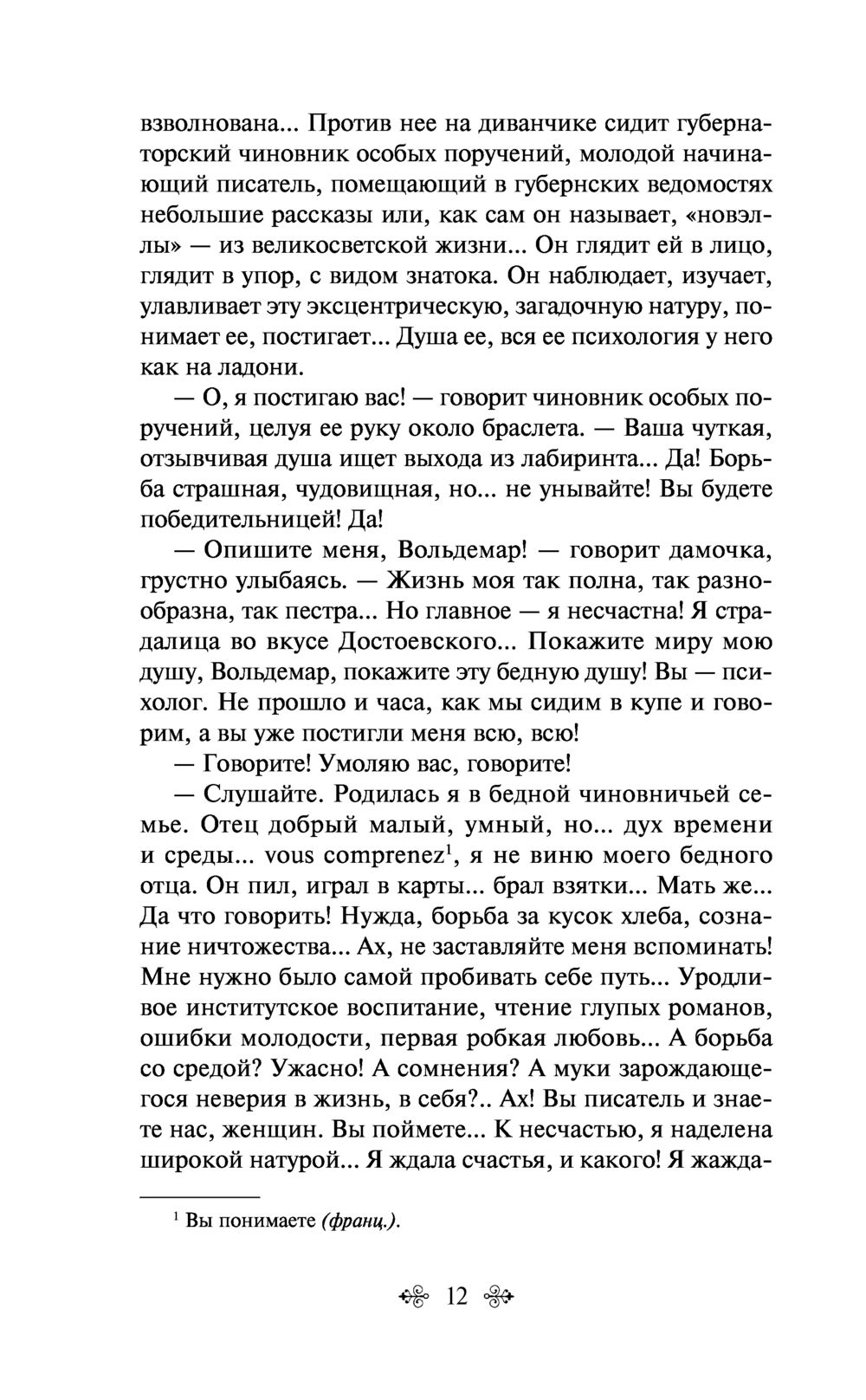 взволнована... Против нее на диванчике сидит губернаторский чиновник особых поручений, молодой начинающий писатель, помещающий в губернских ведомостях небольшие рассказы или, как сам он называет, «новэллы» — из великосветской жизни... Он глядит ей в лицо, глядит в упор, с видом знатока. Он наблюдает, изучает, улавливает эту эксцентрическую, загадочную натуру, понимает ее, постигает... Душа ее, вся ее психология у него как на ладони.

— О, я постигаю вас! — говорит чиновник особых поручений, целуя ее руку около браслета. — Ваша чуткая, отзывчивая душа ищет выхода из лабиринта... Да! Борьба страшная, чудовищная, но... не унывайте! Вы будете победительницей! Да!

— Опишите меня, Вольдемар! — говорит дамочка, грустно улыбаясь. — Жизнь моя так полна, так разнообразна, так пестра... Но главное — я несчастна! Я страдалица во вкусе Достоевского... Покажите миру мою душу, Вольдемар, покажите эту бедную душу! Вы — психолог. Не прошло и часа, как мы сидим в купе и говорим, а вы уже постигли меня всю, всю!

— Говорите! Умоляю вас, говорите!

— Слушайте. Родилась я в бедной чиновничьей семье. Отец добрый малый, умный, но... дух времени и среды... vous comprenez$^1$, я не виню моего бедного отца. Он пил, играл в карты... брал взятки... Мать же... Да что говорить! Нужда, борьба за кусок хлеба, сознание ничтожества... Ах, не заставляйте меня вспоминать! Мне нужно было самой пробивать себе путь... Уродливое институтское воспитание, чтение глупых романов, ошибки молодости, первая робкая любовь... А борьба со средой? Ужасно! А сомнения? А муки зарождающегося неверия в жизнь, в себя?.. Ах! Вы писатель и знаете нас, женщин. Вы поймете... К несчастью, я наделена широкой натурой... Я ждала счастья, и какого! Я жажда-

$^1$ Вы понимаете (франц.).

12